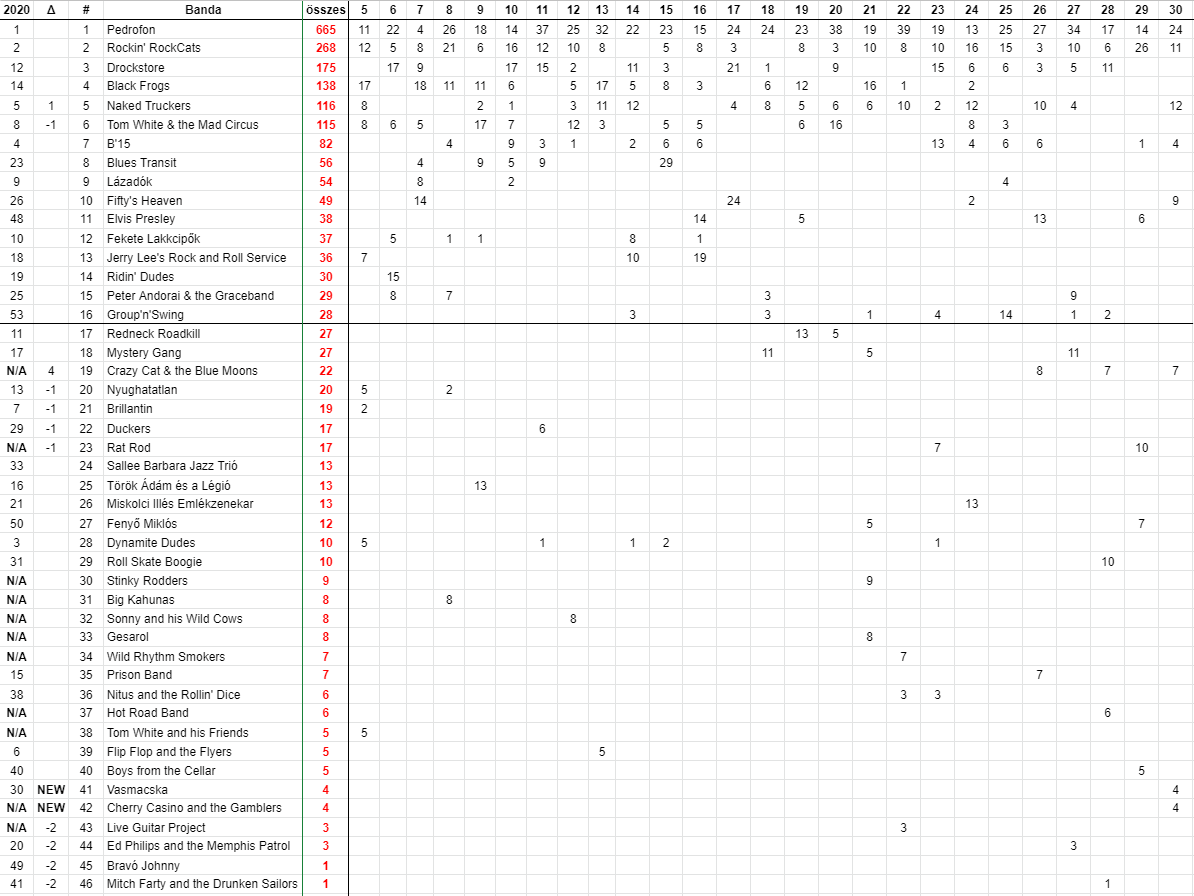 | 2020 | Δ | # | Banda | összes | 5 | 6 | 7 | 8 | 9 | 10 | 11 | 12 | 13 | 14 | 15 | 16 | 17 | 18 | 19 | 20 | 21 | 22 | 23 | 24 | 25 | 26 | 27 | 28 | 29 | 30 |
|---|---|---|---|---|---|---|---|---|---|---|---|---|---|---|---|---|---|---|---|---|---|---|---|---|---|---|---|---|---|---|
| 1 | | 1 | Pedrofon | 665 | 11 | 22 | 4 | 26 | 18 | 14 | 37 | 25 | 32 | 22 | 23 | 15 | 24 | 24 | 23 | 38 | 19 | 39 | 19 | 13 | 25 | 27 | 34 | 17 | 14 | 24 |
| 2 | | 2 | Rockin' RockCats | 268 | 12 | 5 | 8 | 21 | 6 | 16 | 12 | 10 | 8 | | 5 | 8 | 3 | | 8 | 3 | 10 | 8 | 10 | 16 | 15 | 3 | 10 | 6 | 26 | 11 |
| 12 | | 3 | Drockstore | 175 | | 17 | 9 | | | 17 | 15 | 2 | | 11 | 3 | | 21 | 1 | | 9 | | | 15 | 6 | 6 | 3 | 5 | 11 | | |
| 14 | | 4 | Black Frogs | 138 | 17 | | 18 | 11 | 11 | 6 | | 5 | 17 | 5 | 8 | 3 | | 6 | 12 | | 16 | 1 | | 2 | | | | | | |
| 5 | 1 | 5 | Naked Truckers | 116 | 8 | | | | 2 | 1 | | 3 | 11 | 12 | | | 4 | 8 | 5 | 6 | 6 | 10 | 2 | 12 | | 10 | 4 | | | 12 |
| 8 | -1 | 6 | Tom White & the Mad Circus | 115 | 8 | 6 | 5 | | 17 | 7 | | 12 | 3 | | 5 | 5 | | | 6 | 16 | | | | 8 | 3 | | | | | |
| 4 | | 7 | B'15 | 82 | | | | 4 | | 9 | 3 | 1 | | 2 | 6 | 6 | | | | | | | 13 | 4 | 6 | 6 | | | 1 | 4 |
| 23 | | 8 | Blues Transit | 56 | | | 4 | | 9 | 5 | 9 | | | | 29 | | | | | | | | | | | | | | | |
| 9 | | 9 | Lázadók | 54 | | | 8 | | | 2 | | | | | | | | | | | | | | | 4 | | | | | |
| 26 | | 10 | Fifty's Heaven | 49 | | | 14 | | | | | | | | | | 24 | | | | | | | 2 | | | | | | 9 |
| 48 | | 11 | Elvis Presley | 38 | | | | | | | | | | | | 14 | | | 5 | | | | | | | 13 | | | 6 | |
| 10 | | 12 | Fekete Lakkcipők | 37 | | 5 | | 1 | 1 | | | | | 8 | | 1 | | | | | | | | | | | | | | |
| 18 | | 13 | Jerry Lee's Rock and Roll Service | 36 | 7 | | | | | | | | | 10 | | 19 | | | | | | | | | | | | | | |
| 19 | | 14 | Ridin' Dudes | 30 | | 15 | | | | | | | | | | | | | | | | | | | | | | | | |
| 25 | | 15 | Peter Andorai & the Graceband | 29 | | 8 | | 7 | | | | | | | | | | 3 | | | | | | | | | 9 | | | |
| 53 | | 16 | Group'n'Swing | 28 | | | | | | | | | | 3 | | | | 3 | | | 1 | | 4 | | 14 | | 1 | 2 | | |
| 11 | | 17 | Redneck Roadkill | 27 | | | | | | | | | | | | | | | 13 | 5 | | | | | | | | | | |
| 17 | | 18 | Mystery Gang | 27 | | | | | | | | | | | | | | 11 | | | 5 | | | | | | 11 | | | |
| N/A | 4 | 19 | Crazy Cat & the Blue Moons | 22 | | | | | | | | | | | | | | | | | | | | | | 8 | | 7 | | 7 |
| 13 | -1 | 20 | Nyughatatlan | 20 | 5 | | | 2 | | | | | | | | | | | | | | | | | | | | | | |
| 7 | -1 | 21 | Brillantin | 19 | 2 | | | | | | | | | | | | | | | | | | | | | | | | | |
| 29 | -1 | 22 | Duckers | 17 | | | | | | | 6 | | | | | | | | | | | | | | | | | | | |
| N/A | -1 | 23 | Rat Rod | 17 | | | | | | | | | | | | | | | | | | | 7 | | | | | | 10 | |
| 33 | | 24 | Sallee Barbara Jazz Trió | 13 | | | | | | | | | | | | | | | | | | | | | | | | | | |
| 16 | | 25 | Török Ádám és a Légió | 13 | | | | | 13 | | | | | | | | | | | | | | | | | | | | | |
| 21 | | 26 | Miskolci Illés Emlékzenekar | 13 | | | | | | | | | | | | | | | | | | | | 13 | | | | | | |
| 50 | | 27 | Fenyő Miklós | 12 | | | | | | | | | | | | | | | | | 5 | | | | | | | | 7 | |
| 3 | | 28 | Dynamite Dudes | 10 | 5 | | | | | | 1 | | | 1 | 2 | | | | | | | | 1 | | | | | | | |
| 31 | | 29 | Roll Skate Boogie | 10 | | | | | | | | | | | | | | | | | | | | | | | | 10 | | |
| N/A | | 30 | Stinky Rodders | 9 | | | | | | | | | | | | | | | | | 9 | | | | | | | | | |
| N/A | | 31 | Big Kahunas | 8 | | | | 8 | | | | | | | | | | | | | | | | | | | | | | |
| N/A | | 32 | Sonny and his Wild Cows | 8 | | | | | | | | 8 | | | | | | | | | | | | | | | | | | |
| N/A | | 33 | Gesarol | 8 | | | | | | | | | | | | | | | | | 8 | | | | | | | | | |
| N/A | | 34 | Wild Rhythm Smokers | 7 | | | | | | | | | | | | | | | | | | 7 | | | | | | | | |
| 15 | | 35 | Prison Band | 7 | | | | | | | | | | | | | | | | | | | | | | 7 | | | | |
| 38 | | 36 | Nitus and the Rollin' Dice | 6 | | | | | | | | | | | | | | | | | | 3 | 3 | | | | | | | |
| N/A | | 37 | Hot Road Band | 6 | | | | | | | | | | | | | | | | | | | | | | | | 6 | | |
| N/A | | 38 | Tom White and his Friends | 5 | 5 | | | | | | | | | | | | | | | | | | | | | | | | | |
| 6 | | 39 | Flip Flop and the Flyers | 5 | | | | | | | | | 5 | | | | | | | | | | | | | | | | | |
| 40 | | 40 | Boys from the Cellar | 5 | | | | | | | | | | | | | | | | | | | | | | | | | 5 | |
| 30 | NEW | 41 | Vasmacska | 4 | | | | | | | | | | | | | | | | | | | | | | | | | | 4 |
| N/A | NEW | 42 | Cherry Casino and the Gamblers | 4 | | | | | | | | | | | | | | | | | | | | | | | | | | 4 |
| N/A | -2 | 43 | Live Guitar Project | 3 | | | | | | | | | | | | | | | | | | 3 | | | | | | | | |
| 20 | -2 | 44 | Ed Philips and the Memphis Patrol | 3 | | | | | | | | | | | | | | | | | | | | | | | 3 | | | |
| 49 | -2 | 45 | Bravó Johnny | 1 | | | | | | | | | | | | | | | | | | | | | | | | | | |
| 41 | -2 | 46 | Mitch Farty and the Drunken Sailors | 1 | | | | | | | | | | | | | | | | | | | | | | | | 1 | | |